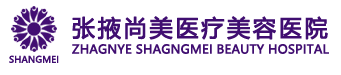 SHANGMEI

张掖尚美医疗美容医院
ZHAGNYE SHAGNGMEI BEAUTY HOSPITAL